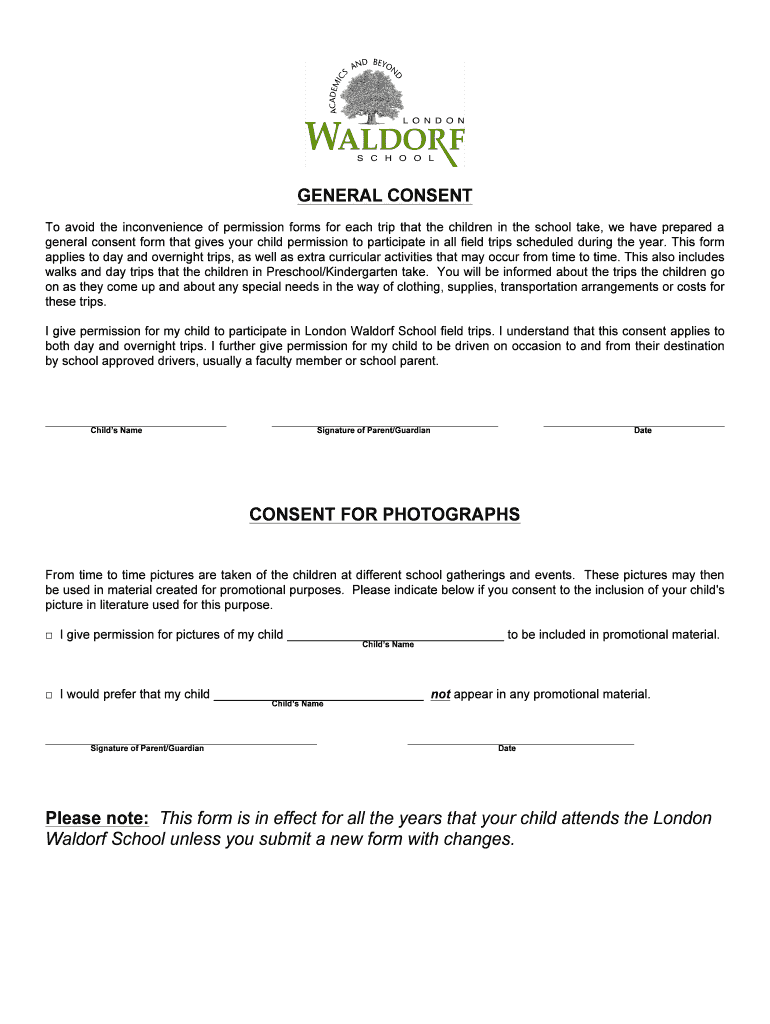 ACADEMICS AND BEYOND
LONDON
WALDORF
SCHOOL

GENERAL CONSENT

To avoid the inconvenience of permission forms for each trip that the children in the school take, we have prepared a general consent form that gives your child permission to participate in all field trips scheduled during the year. This form applies to day and overnight trips, as well as extra curricular activities that may occur from time to time. This also includes walks and day trips that the children in Preschool/Kindergarten take. You will be informed about the trips the children go on as they come up and about any special needs in the way of clothing, supplies, transportation arrangements or costs for these trips.

I give permission for my child to participate in London Waldorf School field trips. I understand that this consent applies to both day and overnight trips. I further give permission for my child to be driven on occasion to and from their destination by school approved drivers, usually a faculty member or school parent.

Child's Name
Signature of Parent/Guardian
Date

CONSENT FOR PHOTOGRAPHS

From time to time pictures are taken of the children at different school gatherings and events. These pictures may then be used in material created for promotional purposes. Please indicate below if you consent to the inclusion of your child's picture in literature used for this purpose.

□ I give permission for pictures of my child ______________________________ to be included in promotional material.
Child's Name

□ I would prefer that my child ______________________________ not appear in any promotional material.
Child's Name

Signature of Parent/Guardian
Date

Please note: This form is in effect for all the years that your child attends the London Waldorf School unless you submit a new form with changes.